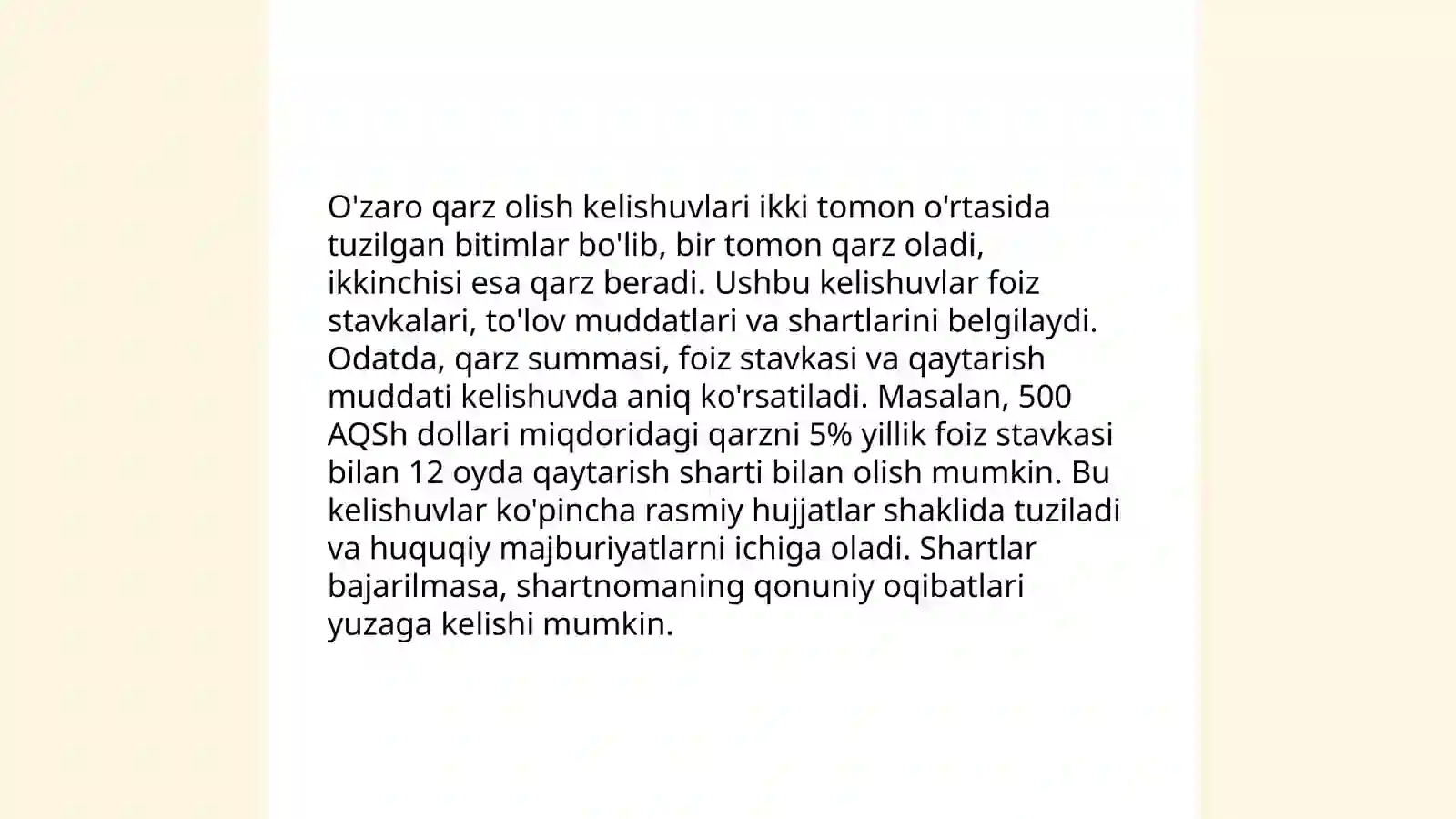 O'zaro qarz olish kelishuvlari ikki tomon o'rtasida tuzilgan bitimlar bo'lib, bir tomon qarz oladi, ikkinchisi esa qarz beradi. Ushbu kelishuvlar foiz stavkalari, to'lov muddatlari va shartlarini belgilaydi. Odatda, qarz summasi, foiz stavkasi va qaytarish muddati kelishuvda aniq ko'rsatiladi. Masalan, 500 AQSh dollari miqdoridagi qarzni 5% yillik foiz stavkasi bilan 12 oyda qaytarish sharti bilan olish mumkin. Bu kelishuvlar ko'pincha rasmiy hujjatlar shaklida tuziladi va huquqiy majburiyatlarni ichiga oladi. Shartlar bajarilmasa, shartnomaning qonuniy oqibatlari yuzaga kelishi mumkin.